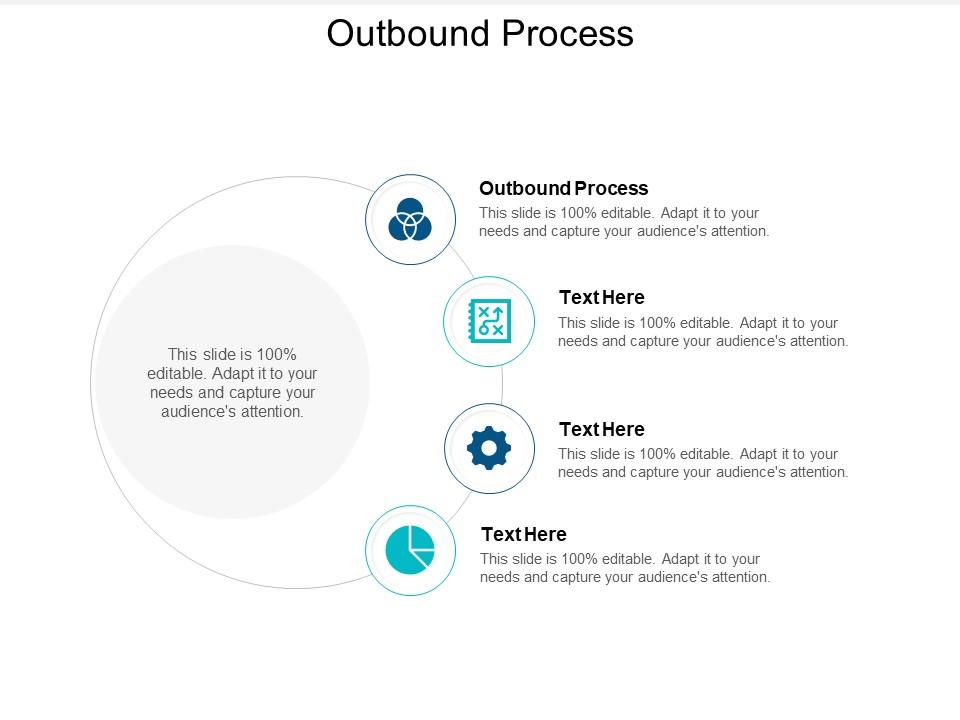 Outbound Process

This slide is 100% editable. Adapt it to your needs and capture your audience's attention.

Outbound Process
This slide is 100% editable. Adapt it to your needs and capture your audience's attention.

Text Here
This slide is 100% editable. Adapt it to your needs and capture your audience's attention.

Text Here
This slide is 100% editable. Adapt it to your needs and capture your audience's attention.

Text Here
This slide is 100% editable. Adapt it to your needs and capture your audience's attention.